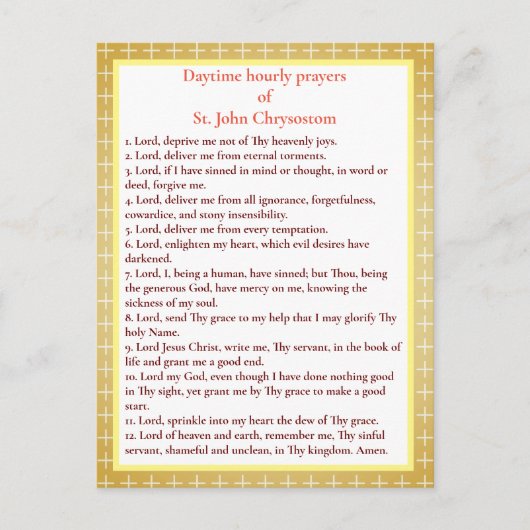 Daytime hourly prayers
of
St. John Chrysostom

1. Lord, deprive me not of Thy heavenly joys.
2. Lord, deliver me from eternal torments.
3. Lord, if I have sinned in mind or thought, in word or deed, forgive me.
4. Lord, deliver me from all ignorance, forgetfulness, cowardice, and stony insensibility.
5. Lord, deliver me from every temptation.
6. Lord, enlighten my heart, which evil desires have darkened.
7. Lord, I, being a human, have sinned; but Thou, being the generous God, have mercy on me, knowing the sickness of my soul.
8. Lord, send Thy grace to my help that I may glorify Thy holy Name.
9. Lord Jesus Christ, write me, Thy servant, in the book of life and grant me a good end.
10. Lord my God, even though I have done nothing good in Thy sight, yet grant me by Thy grace to make a good start.
11. Lord, sprinkle into my heart the dew of Thy grace.
12. Lord of heaven and earth, remember me, Thy sinful servant, shameful and unclean, in Thy kingdom. Amen.